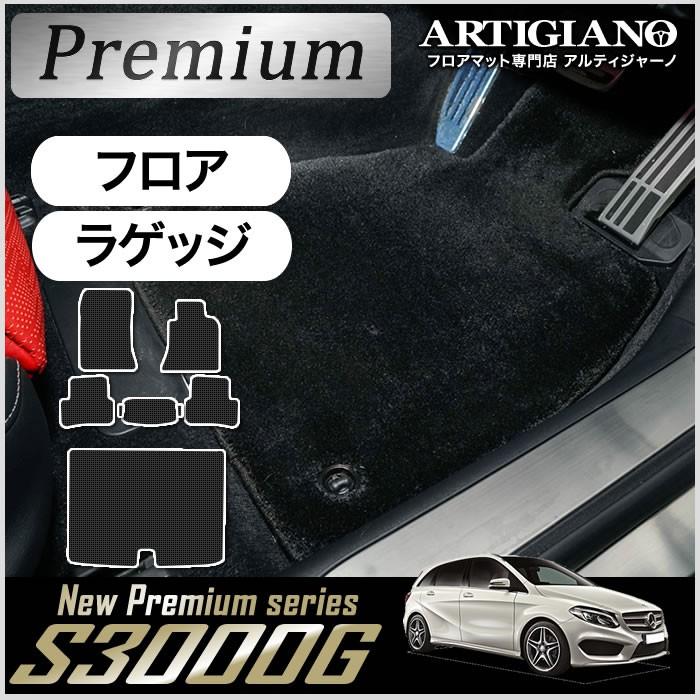 Premium

ARTIGIANO
フロアマット専門店 アルティジャーノ

フロア

ラゲッジ

New Premium series
S3000G